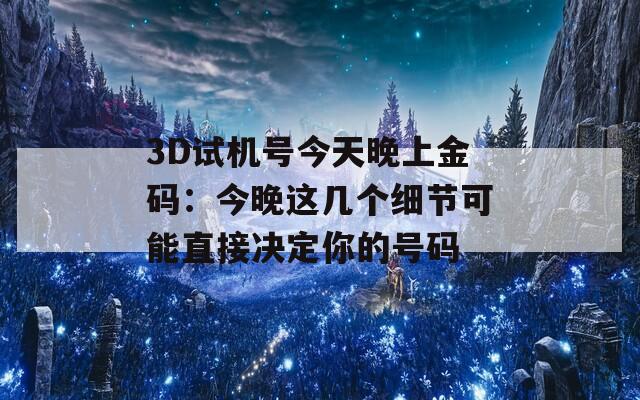 3D试机号今天晚上金码：今晚这几个细节可能直接决定你的号码